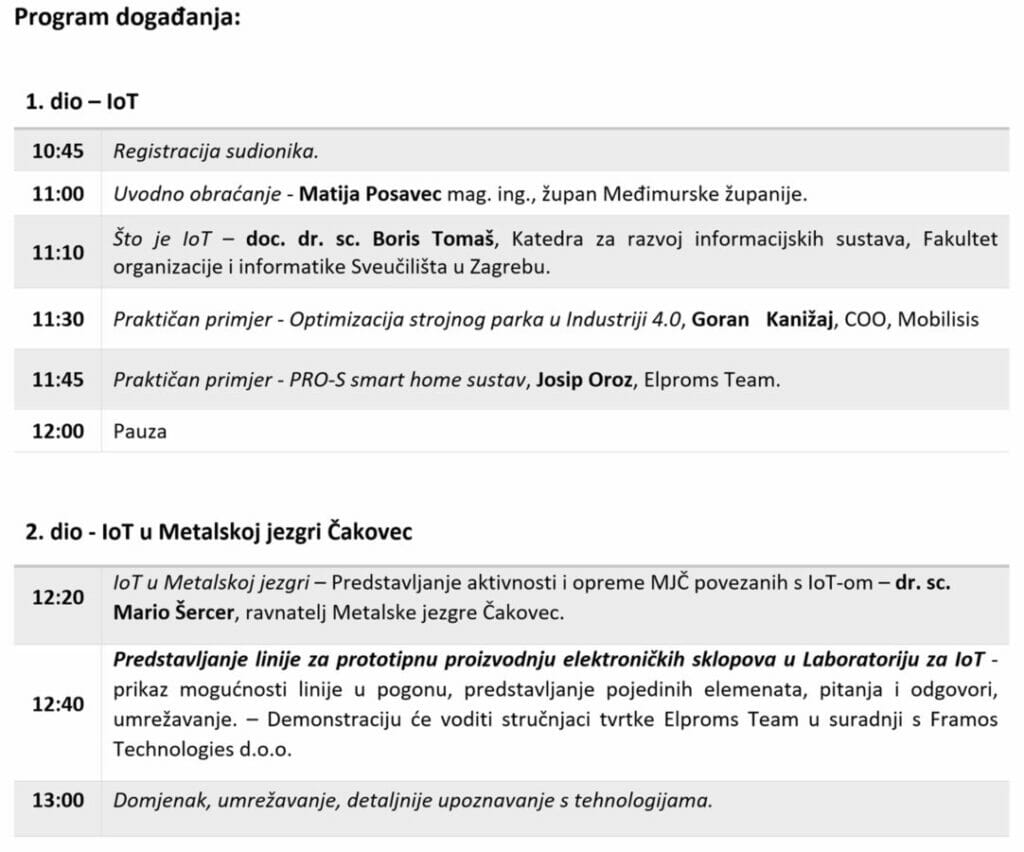 Program događanja:

1. dio – IoT

| | |
|---|---|
| 10:45 | Registracija sudionika. |
| 11:00 | Uvodno obraćanje - Matija Posavec mag. ing., župan Međimurske županije. |
| 11:10 | Što je IoT – doc. dr. sc. Boris Tomaš, Katedra za razvoj informacijskih sustava, Fakultet organizacije i informatike Sveučilišta u Zagrebu. |
| 11:30 | Praktičan primjer - Optimizacija strojnog parka u Industriji 4.0, Goran Kanižaj, COO, Mobilisis |
| 11:45 | Praktičan primjer - PRO-S smart home sustav, Josip Oroz, Elproms Team. |
| 12:00 | Pauza |

2. dio - IoT u Metalskoj jezgri Čakovec

| | |
|---|---|
| 12:20 | IoT u Metalskoj jezgri – Predstavljanje aktivnosti i opreme MJČ povezanih s IoT-om – dr. sc. Mario Šercer, ravnatelj Metalske jezgre Čakovec. |
| 12:40 | Predstavljanje linije za prototipnu proizvodnju elektroničkih sklopova u Laboratoriju za IoT - prikaz mogućnosti linije u pogonu, predstavljanje pojedinih elemenata, pitanja i odgovori, umrežavanje. – Demonstraciju će voditi stručnjaci tvrtke Elproms Team u suradnji s Framos Technologies d.o.o. |
| 13:00 | Domjenak, umrežavanje, detaljnije upoznavanje s tehnologijama. |